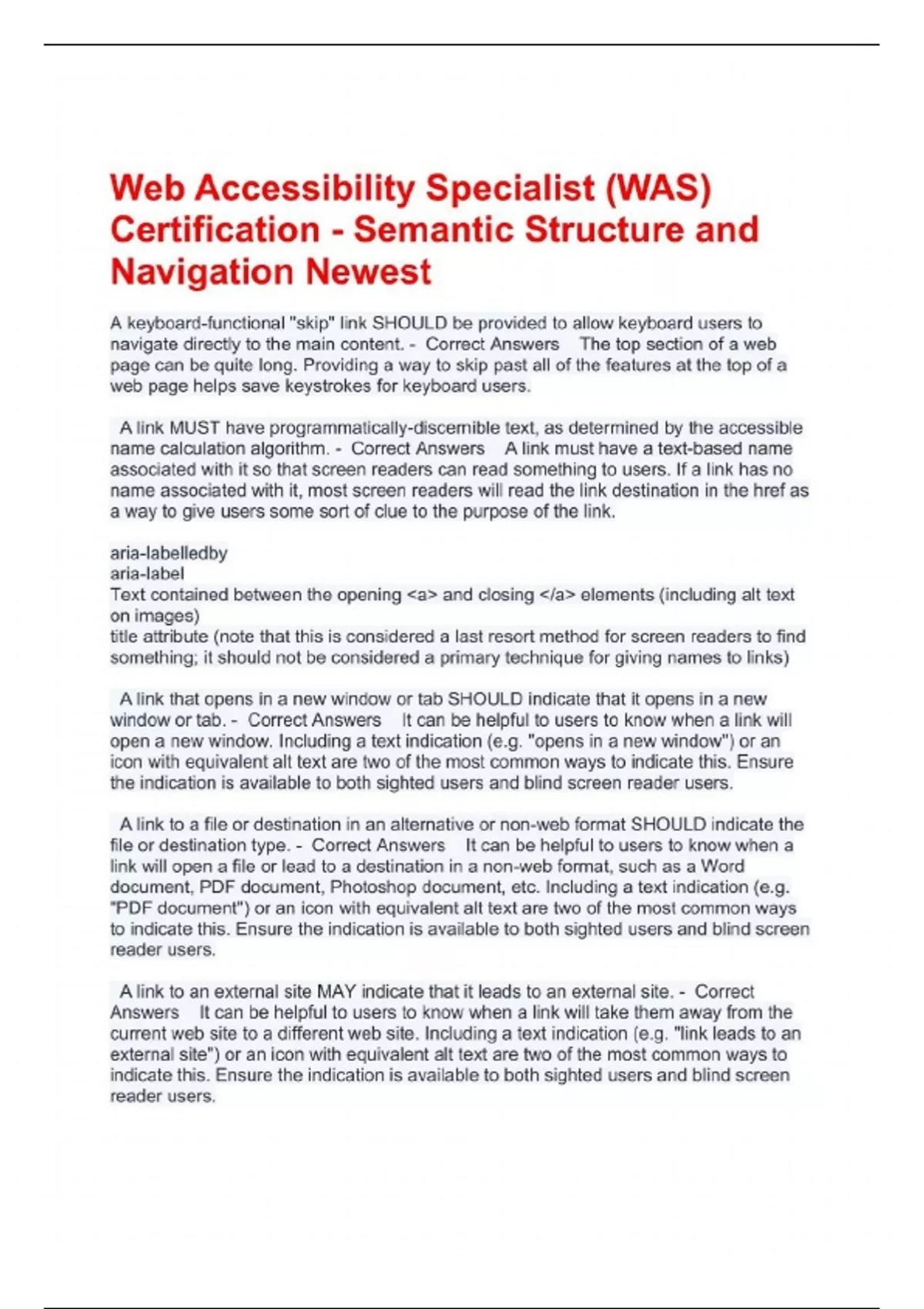 Web Accessibility Specialist (WAS) Certification - Semantic Structure and Navigation Newest

A keyboard-functional "skip" link SHOULD be provided to allow keyboard users to navigate directly to the main content. - Correct Answers The top section of a web page can be quite long. Providing a way to skip past all of the features at the top of a web page helps save keystrokes for keyboard users.

A link MUST have programmatically-discernible text, as determined by the accessible name calculation algorithm. - Correct Answers A link must have a text-based name associated with it so that screen readers can read something to users. If a link has no name associated with it, most screen readers will read the link destination in the href as a way to give users some sort of clue to the purpose of the link.

aria-labelledby
aria-label
Text contained between the opening <a> and closing </a> elements (including alt text on images)
title attribute (note that this is considered a last resort method for screen readers to find something; it should not be considered a primary technique for giving names to links)

A link that opens in a new window or tab SHOULD indicate that it opens in a new window or tab. - Correct Answers It can be helpful to users to know when a link will open a new window. Including a text indication (e.g. "opens in a new window") or an icon with equivalent alt text are two of the most common ways to indicate this. Ensure the indication is available to both sighted users and blind screen reader users.

A link to a file or destination in an alternative or non-web format SHOULD indicate the file or destination type. - Correct Answers It can be helpful to users to know when a link will open a file or lead to a destination in a non-web format, such as a Word document, PDF document, Photoshop document, etc. Including a text indication (e.g. "PDF document") or an icon with equivalent alt text are two of the most common ways to indicate this. Ensure the indication is available to both sighted users and blind screen reader users.

A link to an external site MAY indicate that it leads to an external site. - Correct Answers It can be helpful to users to know when a link will take them away from the current web site to a different web site. Including a text indication (e.g. "link leads to an external site") or an icon with equivalent alt text are two of the most common ways to indicate this. Ensure the indication is available to both sighted users and blind screen reader users.